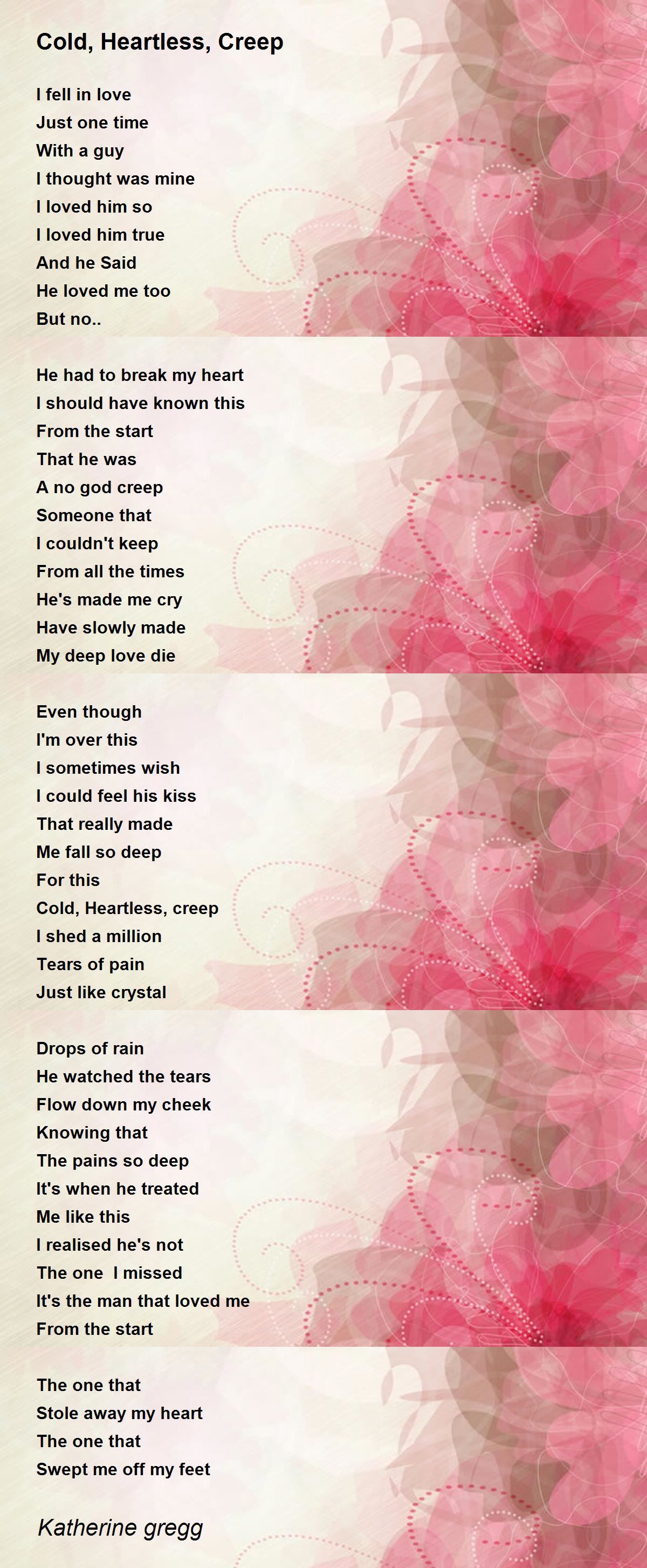 Cold, Heartless, Creep

I fell in love
Just one time
With a guy
I thought was mine
I loved him so
I loved him true
And he Said
He loved me too
But no..

He had to break my heart
I should have known this
From the start
That he was
A no god creep
Someone that
I couldn't keep
From all the times
He's made me cry
Have slowly made
My deep love die

Even though
I'm over this
I sometimes wish
I could feel his kiss
That really made
Me fall so deep
For this
Cold, Heartless, creep
I shed a million
Tears of pain
Just like crystal

Drops of rain
He watched the tears
Flow down my cheek
Knowing that
The pains so deep
It's when he treated
Me like this
I realised he's not
The one I missed
It's the man that loved me
From the start

The one that
Stole away my heart
The one that
Swept me off my feet

Katherine gregg